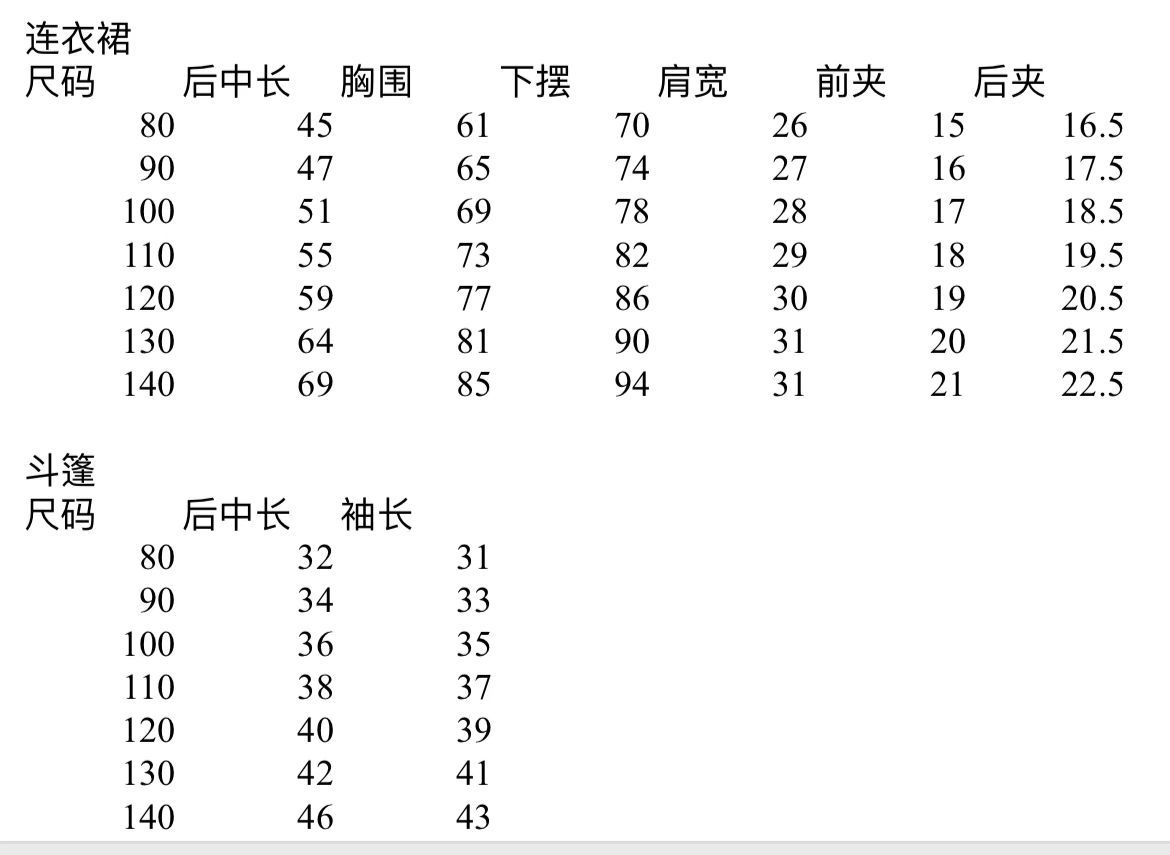 连衣裙

| 尺码 | 后中长 | 胸围 | 下摆 | 肩宽 | 前夹 | 后夹 |
|---|---|---|---|---|---|---|
| 80 | 45 | 61 | 70 | 26 | 15 | 16.5 |
| 90 | 47 | 65 | 74 | 27 | 16 | 17.5 |
| 100 | 51 | 69 | 78 | 28 | 17 | 18.5 |
| 110 | 55 | 73 | 82 | 29 | 18 | 19.5 |
| 120 | 59 | 77 | 86 | 30 | 19 | 20.5 |
| 130 | 64 | 81 | 90 | 31 | 20 | 21.5 |
| 140 | 69 | 85 | 94 | 31 | 21 | 22.5 |

斗篷

| 尺码 | 后中长 | 袖长 |
|---|---|---|
| 80 | 32 | 31 |
| 90 | 34 | 33 |
| 100 | 36 | 35 |
| 110 | 38 | 37 |
| 120 | 40 | 39 |
| 130 | 42 | 41 |
| 140 | 46 | 43 |